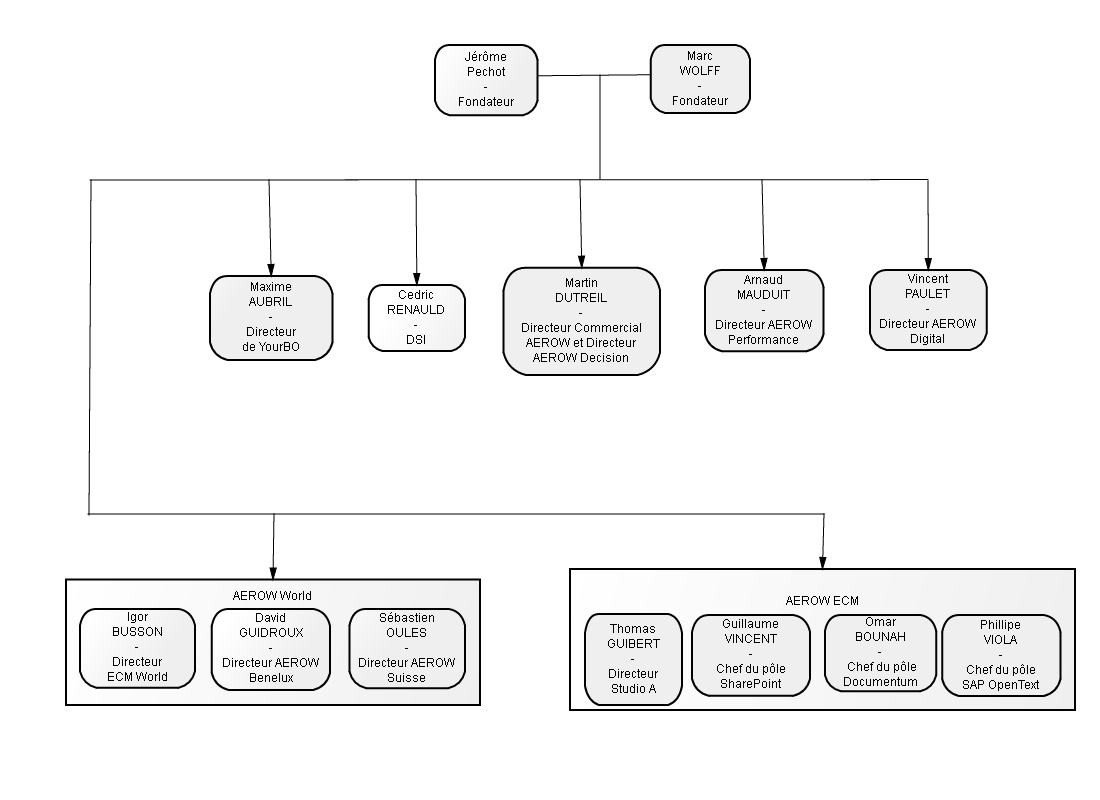 Jérôme Pechot - Fondateur

Marc WOLFF - Fondateur

Maxime AUBRIL - Directeur de YourBO

Cedric RENAULD - DSI

Martin DUTREIL - Directeur Commercial AEROW et Directeur AEROW Decision

Arnaud MAUDUIT - Directeur AEROW Performance

Vincent PAULET - Directeur AEROW Digital

AEROW World

Igor BUSSON - Directeur ECM World

David GUIDROUX - Directeur AEROW Benelux

Sébastien OULES - Directeur AEROW Suisse

AEROW ECM

Thomas GUIBERT - Directeur Studio A

Guillaume VINCENT - Chef du pôle SharePoint

Omar BOUNAH - Chef du pôle Documentum

Phillipe VIOLA - Chef du pôle SAP OpenText